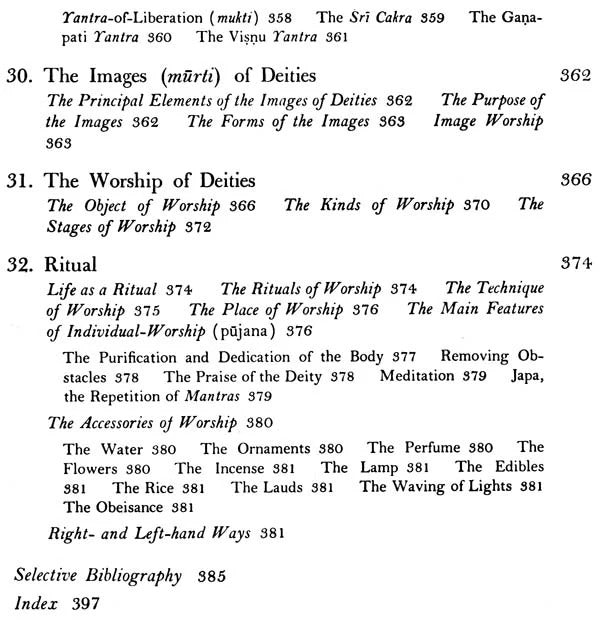 Yantra-of-Liberation (mukti) 358 The Srī Cakra 359 The Gaṇapati Yantra 360 The Viṣṇu Yantra 361

30. The Images (mūrti) of Deities 362
The Principal Elements of the Images of Deities 362 The Purpose of the Images 362 The Forms of the Images 363 Image Worship 363

31. The Worship of Deities 366
The Object of Worship 366 The Kinds of Worship 370 The Stages of Worship 372

32. Ritual 374
Life as a Ritual 374 The Rituals of Worship 374 The Technique of Worship 375 The Place of Worship 376 The Main Features of Individual-Worship (pūjana) 376

The Purification and Dedication of the Body 377 Removing Obstacles 378 The Praise of the Deity 378 Meditation 379 Japa, the Repetition of Mantras 379

The Accessories of Worship 380

The Water 380 The Ornaments 380 The Perfume 380 The Flowers 380 The Incense 381 The Lamp 381 The Edibles 381 The Rice 381 The Lauds 381 The Waving of Lights 381 The Obeisance 381

Right- and Left-hand Ways 381

Selective Bibliography 385
Index 397